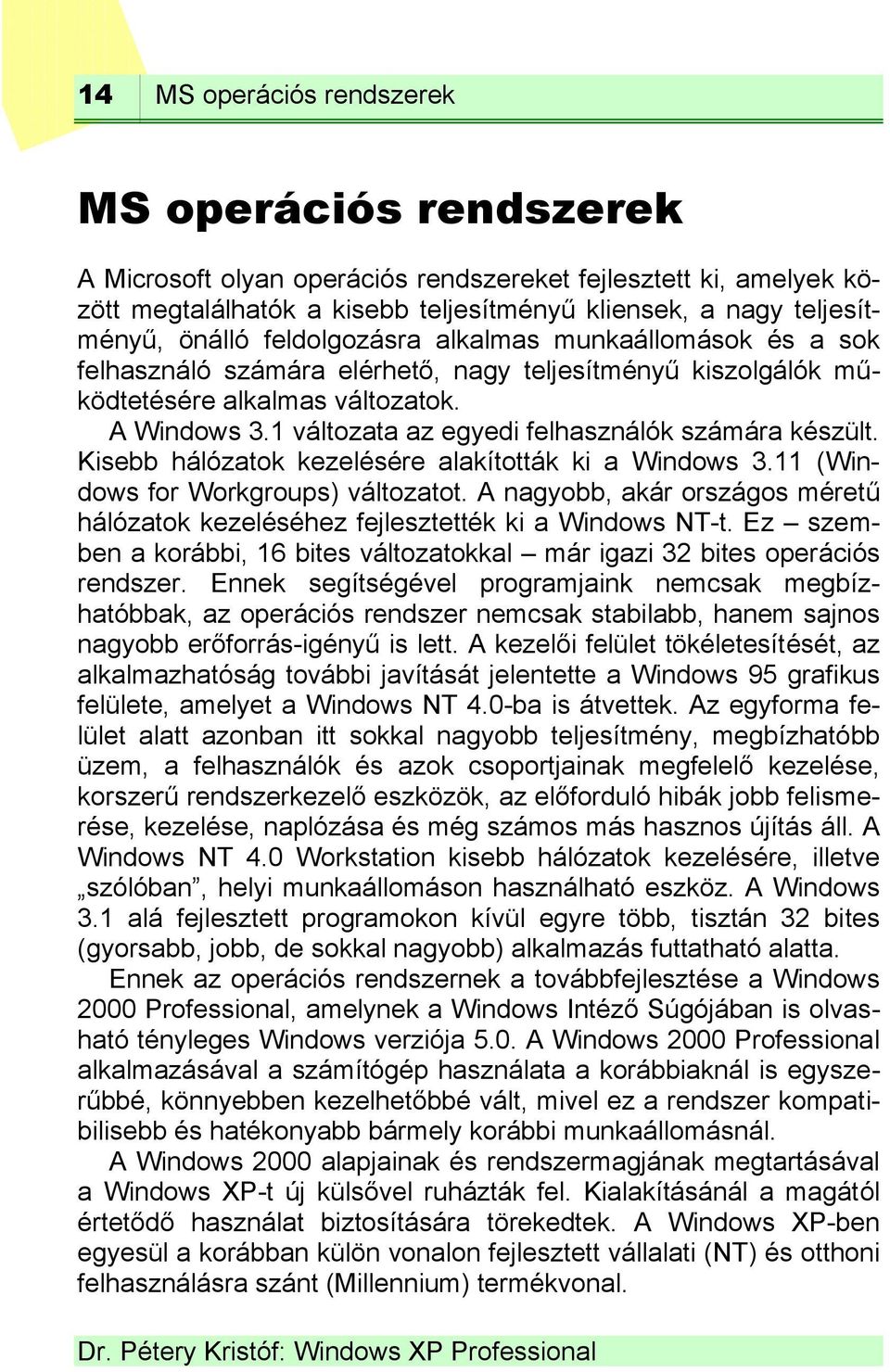 14 MS operációs rendszerek

MS operációs rendszerek

A Microsoft olyan operációs rendszereket fejlesztett ki, amelyek között megtalálhatók a kisebb teljesítményű kliensek, a nagy teljesítményű, önálló feldolgozásra alkalmas munkaállomások és a sok felhasználó számára elérhető, nagy teljesítményű kiszolgálók működtetésére alkalmas változatok.

A Windows 3.1 változata az egyedi felhasználók számára készült. Kisebb hálózatok kezelésére alakították ki a Windows 3.11 (Windows for Workgroups) változatot. A nagyobb, akár országos méretű hálózatok kezeléséhez fejlesztették ki a Windows NT-t. Ez – szemben a korábbi, 16 bites változatokkal – már igazi 32 bites operációs rendszer. Ennek segítségével programjaink nemcsak megbízhatóbbak, az operációs rendszer nemcsak stabilabb, hanem sajnos nagyobb erőforrás-igényű is lett. A kezelői felület tökéletesítését, az alkalmazhatóság további javítását jelentette a Windows 95 grafikus felülete, amelyet a Windows NT 4.0-ba is átvettek. Az egyforma felület alatt azonban itt sokkal nagyobb teljesítmény, megbízhatóbb üzem, a felhasználók és azok csoportjainak megfelelő kezelése, korszerű rendszerkezelő eszközök, az előforduló hibák jobb felismerése, kezelése, naplózása és még számos más hasznos újítás áll. A Windows NT 4.0 Workstation kisebb hálózatok kezelésére, illetve „szólóban”, helyi munkaállomáson használható eszköz. A Windows 3.1 alá fejlesztett programokon kívül egyre több, tisztán 32 bites (gyorsabb, jobb, de sokkal nagyobb) alkalmazás futtatható alatta.

Ennek az operációs rendszernek a továbbfejlesztése a Windows 2000 Professional, amelynek a Windows Intéző Súgójában is olvasható tényleges Windows verziója 5.0. A Windows 2000 Professional alkalmazásával a számítógép használata a korábbiaknál is egyszerűbbé, könnyebben kezelhetőbbé vált, mivel ez a rendszer kompatibilisebb és hatékonyabb bármely korábbi munkaállomásnál.

A Windows 2000 alapjainak és rendszermagjának megtartásával a Windows XP-t új külsővel ruházták fel. Kialakításánál a magától értetődő használat biztosítására törekedtek. A Windows XP-ben egyesül a korábban külön vonalon fejlesztett vállalati (NT) és otthoni felhasználásra szánt (Millennium) termékvonal.

Dr. Pétery Kristóf: Windows XP Professional